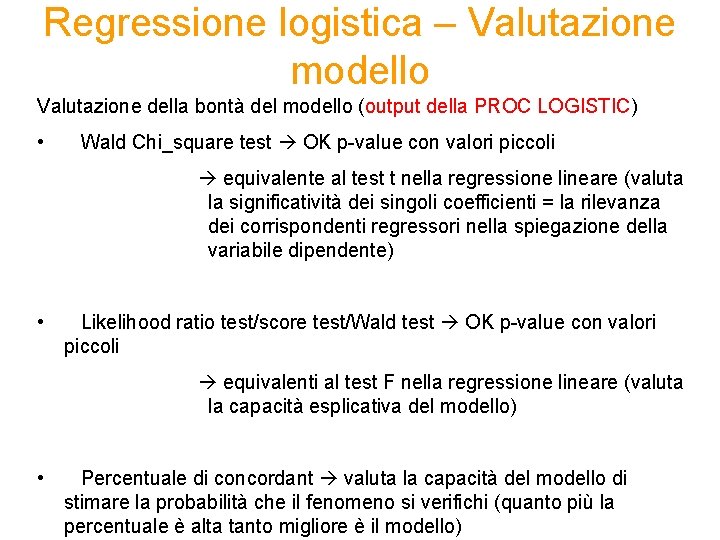 Regressione logistica – Valutazione modello

Valutazione della bontà del modello (output della PROC LOGISTIC)

• Wald Chi_square test → OK p-value con valori piccoli

→ equivalente al test t nella regressione lineare (valuta la significatività dei singoli coefficienti = la rilevanza dei corrispondenti regressori nella spiegazione della variabile dipendente)

• Likelihood ratio test/score test/Wald test → OK p-value con valori piccoli

→ equivalenti al test F nella regressione lineare (valuta la capacità esplicativa del modello)

• Percentuale di concordant → valuta la capacità del modello di stimare la probabilità che il fenomeno si verifichi (quanto più la percentuale è alta tanto migliore è il modello)